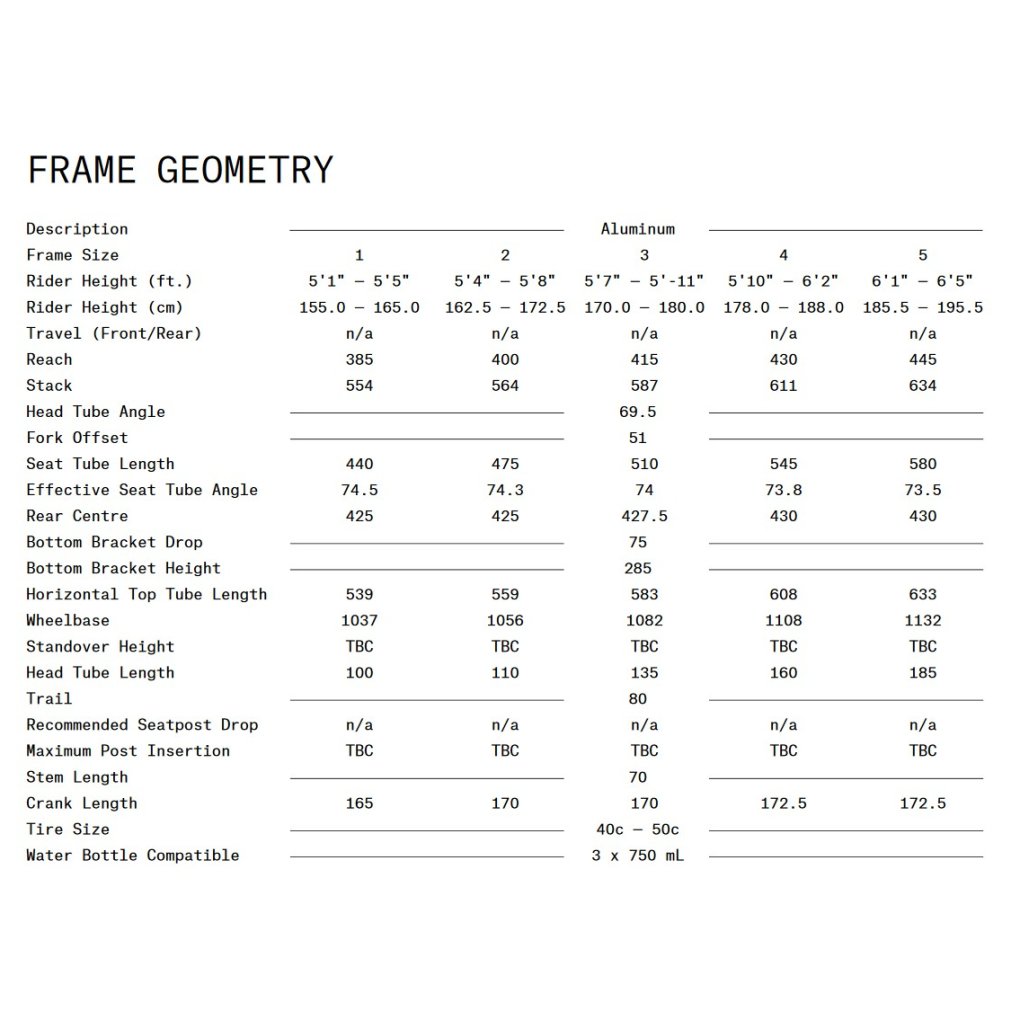 FRAME GEOMETRY

| Description | | | Aluminum | | |
|---|---|---|---|---|---|
| Frame Size | 1 | 2 | 3 | 4 | 5 |
| Rider Height (ft.) | 5'1" – 5'5" | 5'4" – 5'8" | 5'7" – 5'-11" | 5'10" – 6'2" | 6'1" – 6'5" |
| Rider Height (cm) | 155.0 – 165.0 | 162.5 – 172.5 | 170.0 – 180.0 | 178.0 – 188.0 | 185.5 – 195.5 |
| Travel (Front/Rear) | n/a | n/a | n/a | n/a | n/a |
| Reach | 385 | 400 | 415 | 430 | 445 |
| Stack | 554 | 564 | 587 | 611 | 634 |
| Head Tube Angle | | | 69.5 | | |
| Fork Offset | | | 51 | | |
| Seat Tube Length | 440 | 475 | 510 | 545 | 580 |
| Effective Seat Tube Angle | 74.5 | 74.3 | 74 | 73.8 | 73.5 |
| Rear Centre | 425 | 425 | 427.5 | 430 | 430 |
| Bottom Bracket Drop | | | 75 | | |
| Bottom Bracket Height | | | 285 | | |
| Horizontal Top Tube Length | 539 | 559 | 583 | 608 | 633 |
| Wheelbase | 1037 | 1056 | 1082 | 1108 | 1132 |
| Standover Height | TBC | TBC | TBC | TBC | TBC |
| Head Tube Length | 100 | 110 | 135 | 160 | 185 |
| Trail | | | 80 | | |
| Recommended Seatpost Drop | n/a | n/a | n/a | n/a | n/a |
| Maximum Post Insertion | TBC | TBC | TBC | TBC | TBC |
| Stem Length | | | 70 | | |
| Crank Length | 165 | 170 | 170 | 172.5 | 172.5 |
| Tire Size | | | 40c – 50c | | |
| Water Bottle Compatible | | | 3 x 750 mL | | |